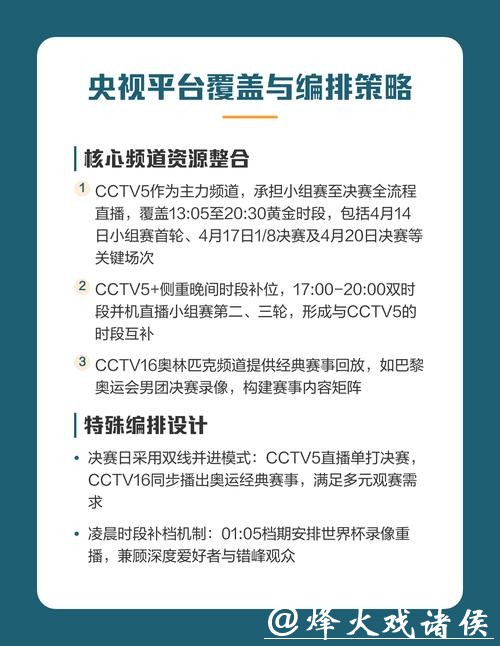 央视平台覆盖与编排策略

核心频道资源整合

1 CCTV5作为主力频道，承担小组赛至决赛全流程直播，覆盖13:05至20:30黄金时段，包括4月14日小组赛首轮、4月17日1/8决赛及4月20日决赛等关键场次

2 CCTV5+侧重晚间时段补位，17:00-20:00双时段并机直播小组赛第二、三轮，形成与CCTV5的时段互补

3 CCTV16奥林匹克频道提供经典赛事回放，如巴黎奥运会男团决赛录像，构建赛事内容矩阵

特殊编排设计

• 决赛日采用双线并进模式：CCTV5直播单打决赛，CCTV16同步播出奥运经典赛事，满足多元观赛需求

• 凌晨时段补档机制：01:05档期安排世界杯录像重播，兼顾深度爱好者与错峰观众

@烽火戏诸侯